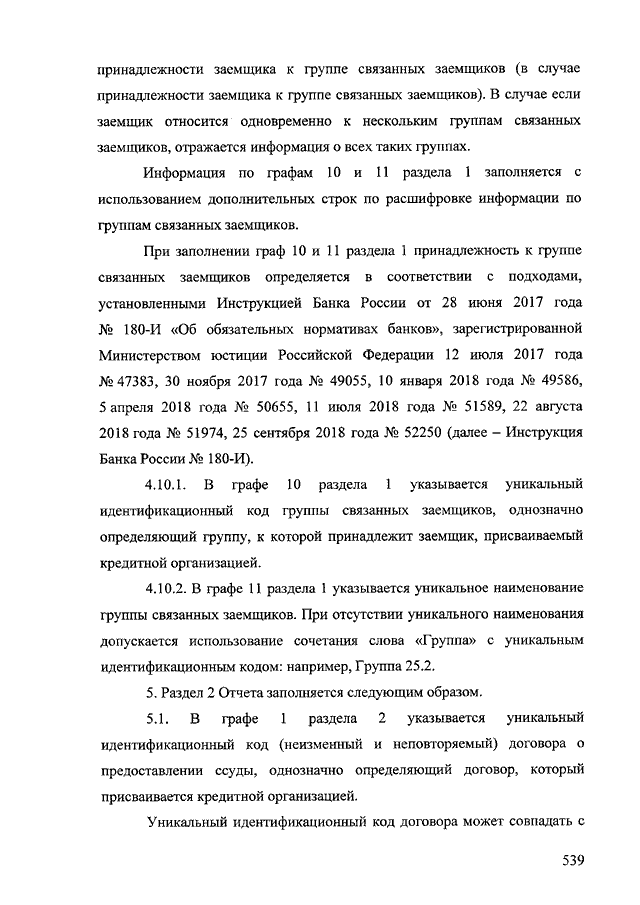 принадлежности заемщика к группе связанных заемщиков (в случае принадлежности заемщика к группе связанных заемщиков). В случае если заемщик относится одновременно к нескольким группам связанных заемщиков, отражается информация о всех таких группах.

Информация по графам 10 и 11 раздела 1 заполняется с использованием дополнительных строк по расшифровке информации по группам связанных заемщиков.

При заполнении граф 10 и 11 раздела 1 принадлежность к группе связанных заемщиков определяется в соответствии с подходами, установленными Инструкцией Банка России от 28 июня 2017 года № 180-И «Об обязательных нормативах банков», зарегистрированной Министерством юстиции Российской Федерации 12 июля 2017 года № 47383, 30 ноября 2017 года № 49055, 10 января 2018 года № 49586, 5 апреля 2018 года № 50655, 11 июля 2018 года № 51589, 22 августа 2018 года № 51974, 25 сентября 2018 года № 52250 (далее – Инструкция Банка России № 180-И).

4.10.1. В графе 10 раздела 1 указывается уникальный идентификационный код группы связанных заемщиков, однозначно определяющий группу, к которой принадлежит заемщик, присваиваемый кредитной организацией.

4.10.2. В графе 11 раздела 1 указывается уникальное наименование группы связанных заемщиков. При отсутствии уникального наименования допускается использование сочетания слова «Группа» с уникальным идентификационным кодом: например, Группа 25.2.

5. Раздел 2 Отчета заполняется следующим образом.

5.1. В графе 1 раздела 2 указывается уникальный идентификационный код (неизменный и неповторяемый) договора о предоставлении ссуды, однозначно определяющий договор, который присваивается кредитной организацией.

Уникальный идентификационный код договора может совпадать с

539